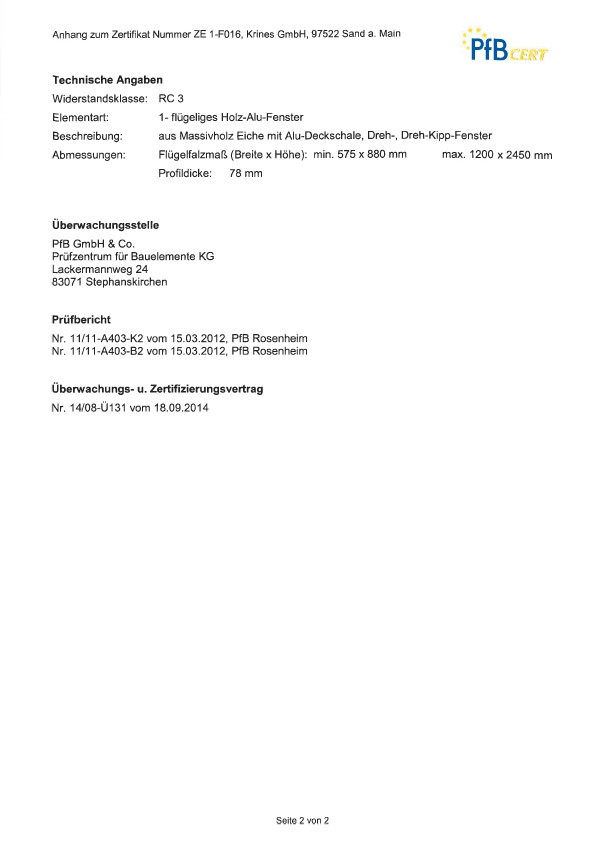 Anhang zum Zertifikat Nummer ZE 1-F016, Krines GmbH, 97522 Sand a. Main

PfB CERT

Technische Angaben

Widerstandsklasse: RC 3

Elementart: 1- flügeliges Holz-Alu-Fenster

Beschreibung: aus Massivholz Eiche mit Alu-Deckschale, Dreh-, Dreh-Kipp-Fenster

Abmessungen: Flügelfalzmaß (Breite x Höhe): min. 575 x 880 mm max. 1200 x 2450 mm

Profildicke: 78 mm

Überwachungsstelle

PfB GmbH & Co.
Prüfzentrum für Bauelemente KG
Lackermannweg 24
83071 Stephanskirchen

Prüfbericht

Nr. 11/11-A403-K2 vom 15.03.2012, PfB Rosenheim
Nr. 11/11-A403-B2 vom 15.03.2012, PfB Rosenheim

Überwachungs- u. Zertifizierungsvertrag

Nr. 14/08-Ü131 vom 18.09.2014

Seite 2 von 2